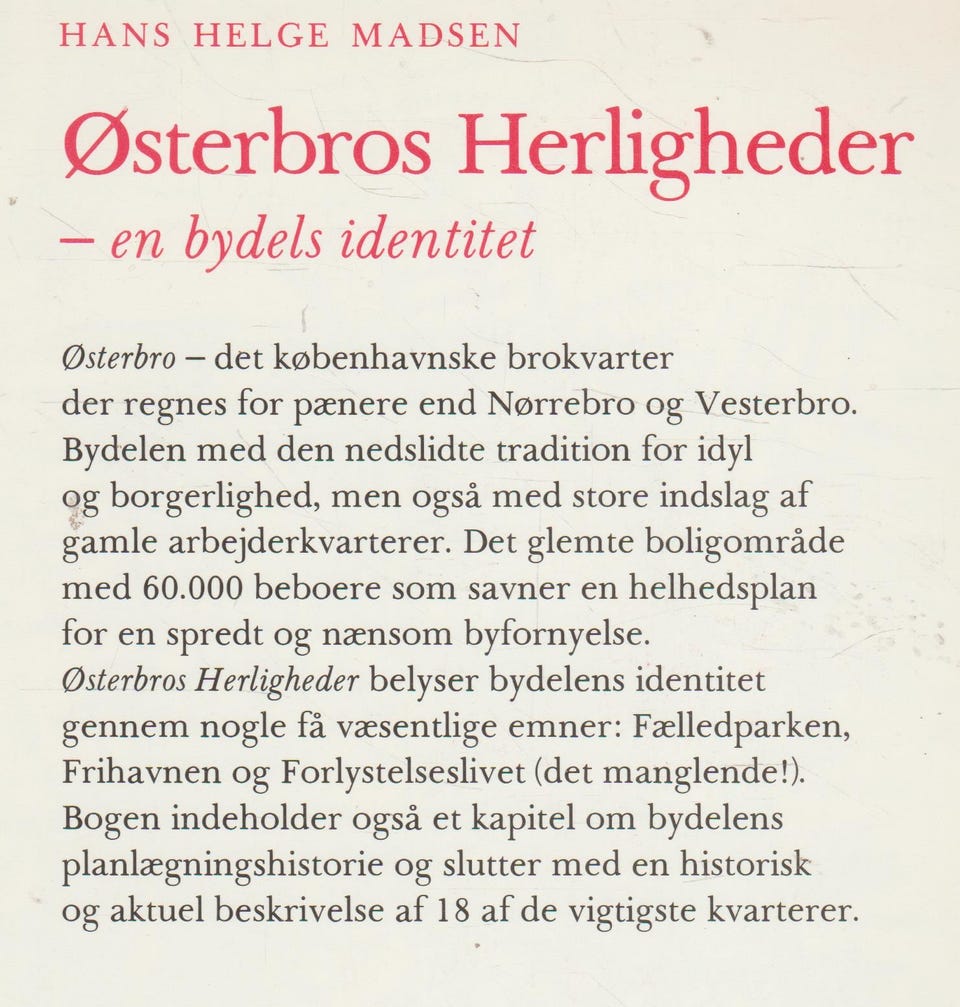 HANS HELGE MADSEN

Østerbros Herligheder

– en bydels identitet

Østerbro – det københavnske brokvarter der regnes for pænere end Nørrebro og Vesterbro. Bydelen med den nedslidte tradition for idyl og borgerlighed, men også med store indslag af gamle arbejderkvarterer. Det glemte boligområde med 60.000 beboere som savner en helhedsplan for en spredt og nænsom byfornyelse.
Østerbros Herligheder belyser bydelens identitet gennem nogle få væsentlige emner: Fælledparken, Frihavnen og Forlystelseslivet (det manglende!). Bogen indeholder også et kapitel om bydelens planlægningshistorie og slutter med en historisk og aktuel beskrivelse af 18 af de vigtigste kvarterer.